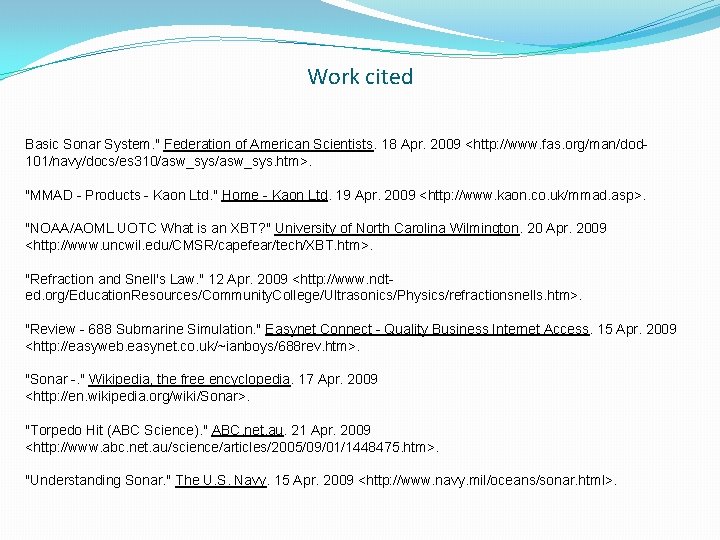 Work cited

Basic Sonar System." Federation of American Scientists. 18 Apr. 2009 <http://www.fas.org/man/dod-101/navy/docs/es310/asw_sys/asw_sys.htm>.

"MMAD - Products - Kaon Ltd." Home - Kaon Ltd. 19 Apr. 2009 <http://www.kaon.co.uk/mmad.asp>.

"NOAA/AOML UOTC What is an XBT?" University of North Carolina Wilmington. 20 Apr. 2009 <http://www.uncwil.edu/CMSR/capefear/tech/XBT.htm>.

"Refraction and Snell's Law." 12 Apr. 2009 <http://www.ndt-ed.org/EducationResources/CommunityCollege/Ultrasonics/Physics/refractionsnells.htm>.

"Review - 688 Submarine Simulation." Easynet Connect - Quality Business Internet Access. 15 Apr. 2009 <http://easyweb.easynet.co.uk/~ianboys/688rev.htm>.

"Sonar -." Wikipedia, the free encyclopedia. 17 Apr. 2009 <http://en.wikipedia.org/wiki/Sonar>.

"Torpedo Hit (ABC Science)." ABC.net.au. 21 Apr. 2009 <http://www.abc.net.au/science/articles/2005/09/01/1448475.htm>.

"Understanding Sonar." The U.S. Navy. 15 Apr. 2009 <http://www.navy.mil/oceans/sonar.html>.